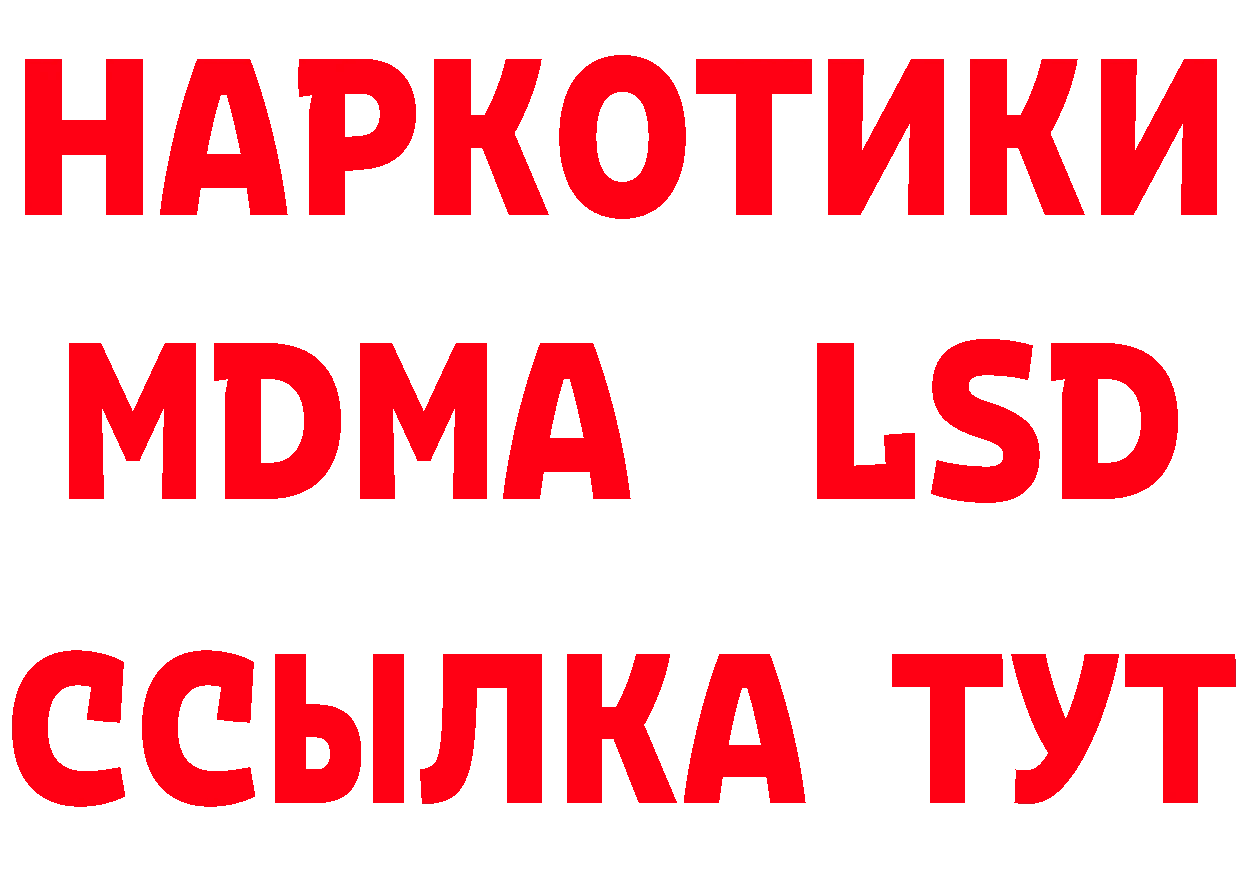 НАРКОТИКИ
MDMA LSD
ССЫЛКА ТУТ